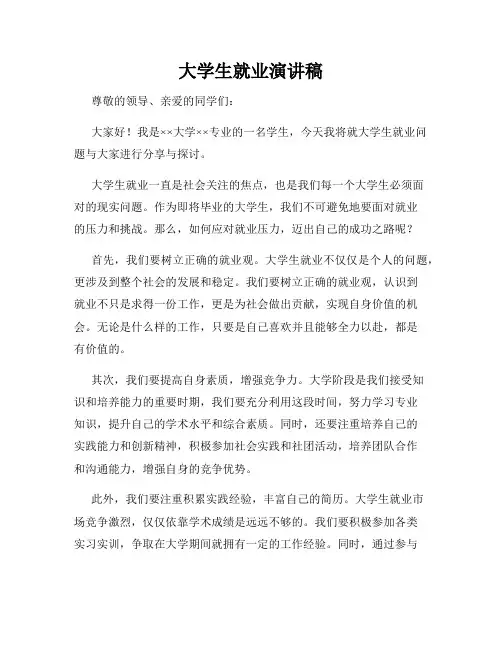 大学生就业演讲稿

尊敬的领导、亲爱的同学们：

大家好！我是××大学××专业的一名学生，今天我将就大学生就业问题与大家进行分享与探讨。

大学生就业一直是社会关注的焦点，也是我们每一个大学生必须面对的现实问题。作为即将毕业的大学生，我们不可避免地要面对就业的压力和挑战。那么，如何应对就业压力，迈出自己的成功之路呢？

首先，我们要树立正确的就业观。大学生就业不仅仅是个人的问题，更涉及到整个社会的发展和稳定。我们要树立正确的就业观，认识到就业不只是求得一份工作，更是为社会做出贡献，实现自身价值的机会。无论是什么样的工作，只要是自己喜欢并且能够全力以赴，都是有价值的。

其次，我们要提高自身素质，增强竞争力。大学阶段是我们接受知识和培养能力的重要时期，我们要充分利用这段时间，努力学习专业知识，提升自己的学术水平和综合素质。同时，还要注重培养自己的实践能力和创新精神，积极参加社会实践和社团活动，培养团队合作和沟通能力，增强自身的竞争优势。

此外，我们要注重积累实践经验，丰富自己的简历。大学生就业市场竞争激烈，仅仅依靠学术成绩是远远不够的。我们要积极参加各类实习实训，争取在大学期间就拥有一定的工作经验。同时，通过参与